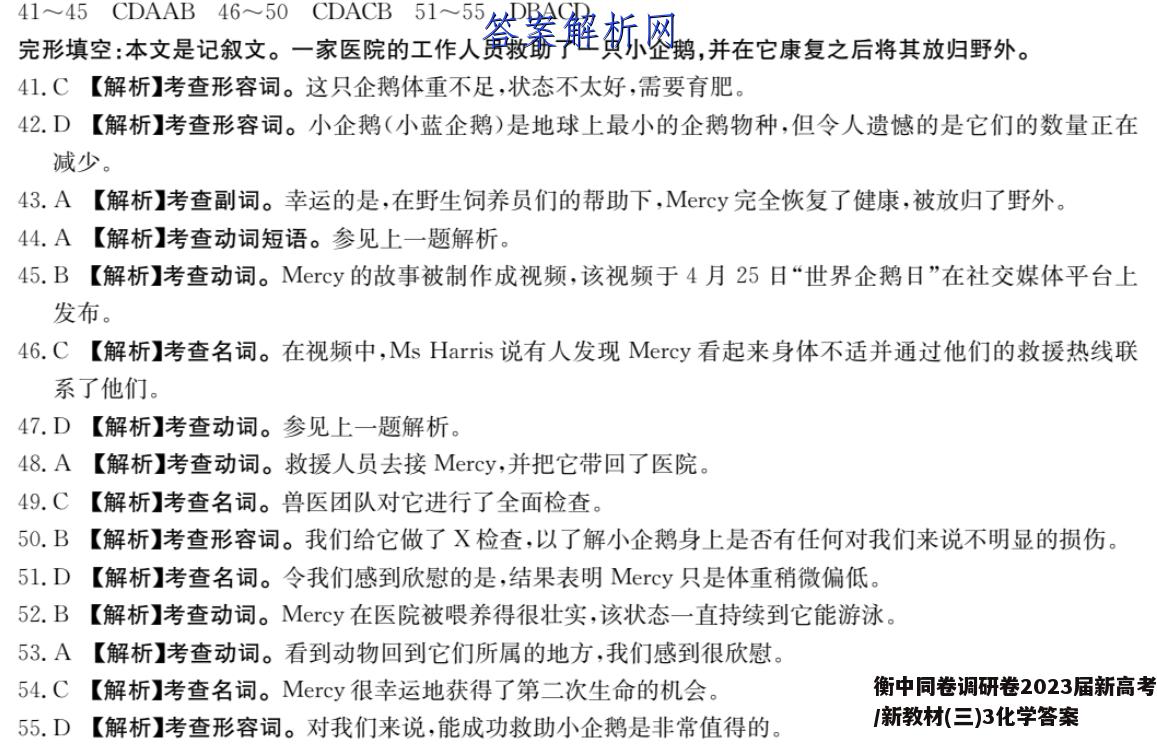 41～45 CDAAB 46～50 CDACB 51～55 DBACD
答案解析网
完形填空:本文是记叙文。一家医院的工作人员救助了一只小企鹅,并在它康复之后将其放归野外。
41. C 【解析】考查形容词。这只企鹅体重不足,状态不太好,需要育肥。
42. D 【解析】考查形容词。小企鹅(小蓝企鹅)是地球上最小的企鹅物种,但令人遗憾的是它们的数量正在减少。
43. A 【解析】考查副词。幸运的是,在野生饲养员们的帮助下,Mercy 完全恢复了健康,被放归了野外。
44. A 【解析】考查动词短语。参见上一题解析。
45. B 【解析】考查动词。Mercy 的故事被制作成视频,该视频于 4 月 25 日“世界企鹅日”在社交媒体平台上发布。
46. C 【解析】考查名词。在视频中,Ms Harris 说有人发现 Mercy 看起来身体不适并通过他们的救援热线联系了他们。
47. D 【解析】考查动词。参见上一题解析。
48. A 【解析】考查动词。救援人员去接 Mercy,并把它带回了医院。
49. C 【解析】考查名词。兽医团队对它进行了全面检查。
50. B 【解析】考查形容词。我们给它做了 X 检查,以了解小企鹅身上是否有任何对我们来说不明显的损伤。
51. D 【解析】考查名词。令我们感到欣慰的是,结果表明 Mercy 只是体重稍微偏低。
52. B 【解析】考查动词。Mercy 在医院被喂养得很壮实,该状态一直持续到它能游泳。
53. A 【解析】考查动词。看到动物回到它们所属的地方,我们感到很欣慰。
54. C 【解析】考查名词。Mercy 很幸运地获得了第二次生命的机会。
55. D 【解析】考查形容词。对我们来说,能成功救助小企鹅是非常值得的。
衡中同卷调研卷2023届新高考/新教材(三)3化学答案